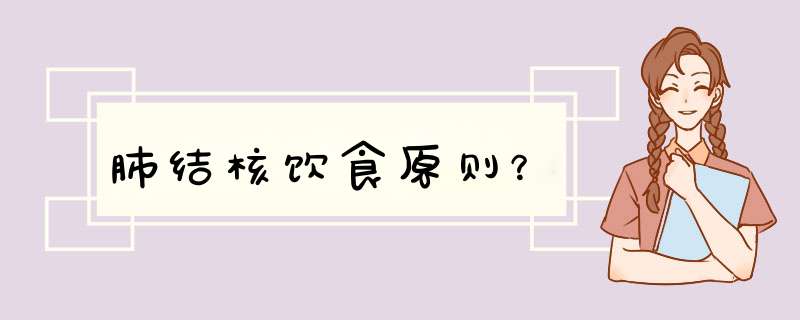 肺结核饮食原则？